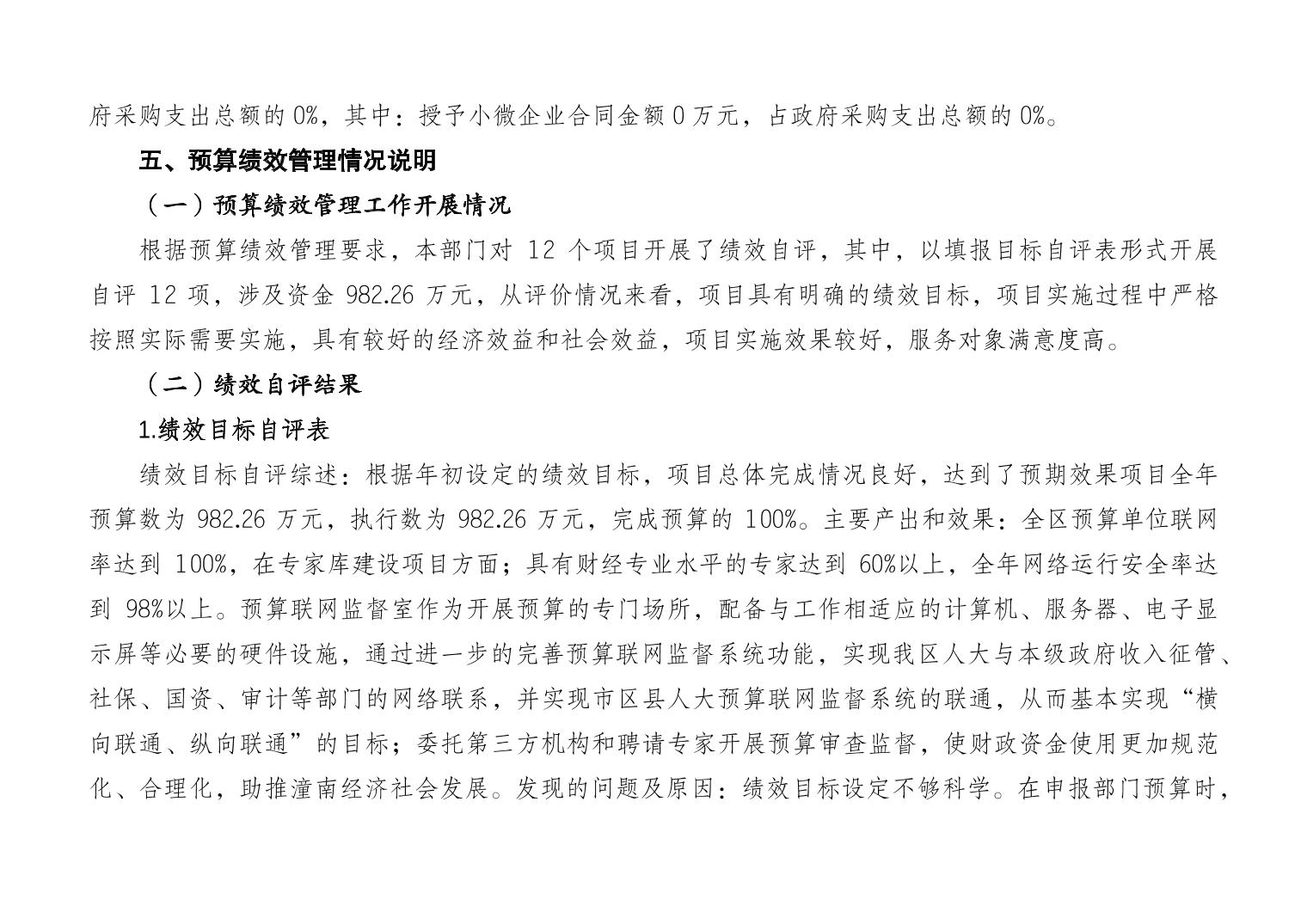 府采购支出总额的 0%，其中：授予小微企业合同金额 0 万元，占政府采购支出总额的 0%。

五、预算绩效管理情况说明

（一）预算绩效管理工作开展情况

根据预算绩效管理要求，本部门对 12 个项目开展了绩效自评，其中，以填报目标自评表形式开展自评 12 项，涉及资金 982.26 万元，从评价情况来看，项目具有明确的绩效目标，项目实施过程中严格按照实际需要实施，具有较好的经济效益和社会效益，项目实施效果较好，服务对象满意度高。

（二）绩效自评结果

1.绩效目标自评表

绩效目标自评综述：根据年初设定的绩效目标，项目总体完成情况良好，达到了预期效果项目全年预算数为 982.26 万元，执行数为 982.26 万元，完成预算的 100%。主要产出和效果：全区预算单位联网率达到 100%，在专家库建设项目方面；具有财经专业水平的专家达到 60%以上，全年网络运行安全率达到 98%以上。预算联网监督室作为开展预算的专门场所，配备与工作相适应的计算机、服务器、电子显示屏等必要的硬件设施，通过进一步的完善预算联网监督系统功能，实现我区人大与本级政府收入征管、社保、国资、审计等部门的网络联系，并实现市区县人大预算联网监督系统的联通，从而基本实现“横向联通、纵向联通”的目标；委托第三方机构和聘请专家开展预算审查监督，使财政资金使用更加规范化、合理化，助推潼南经济社会发展。发现的问题及原因：绩效目标设定不够科学。在申报部门预算时，